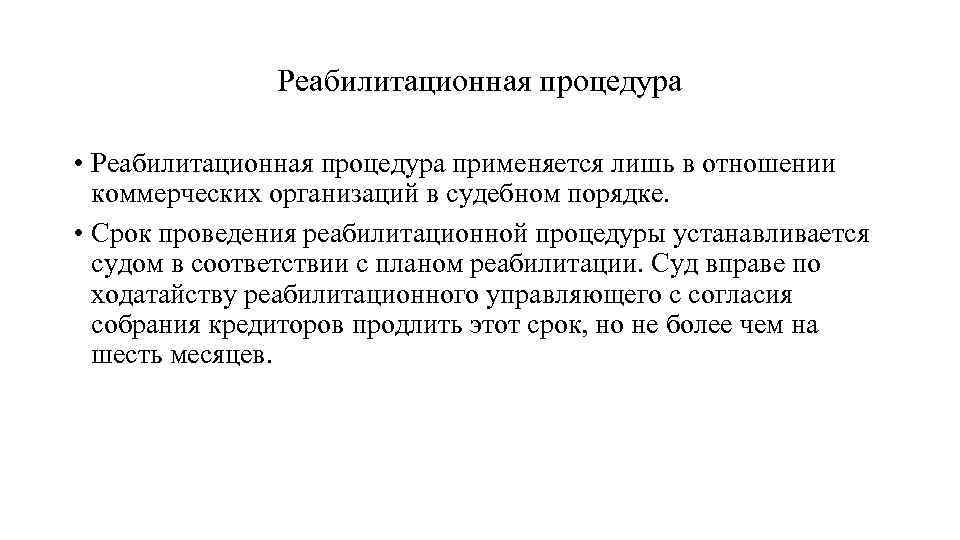 Реабилитационная процедура

• Реабилитационная процедура применяется лишь в отношении коммерческих организаций в судебном порядке.

• Срок проведения реабилитационной процедуры устанавливается судом в соответствии с планом реабилитации. Суд вправе по ходатайству реабилитационного управляющего с согласия собрания кредиторов продлить этот срок, но не более чем на шесть месяцев.